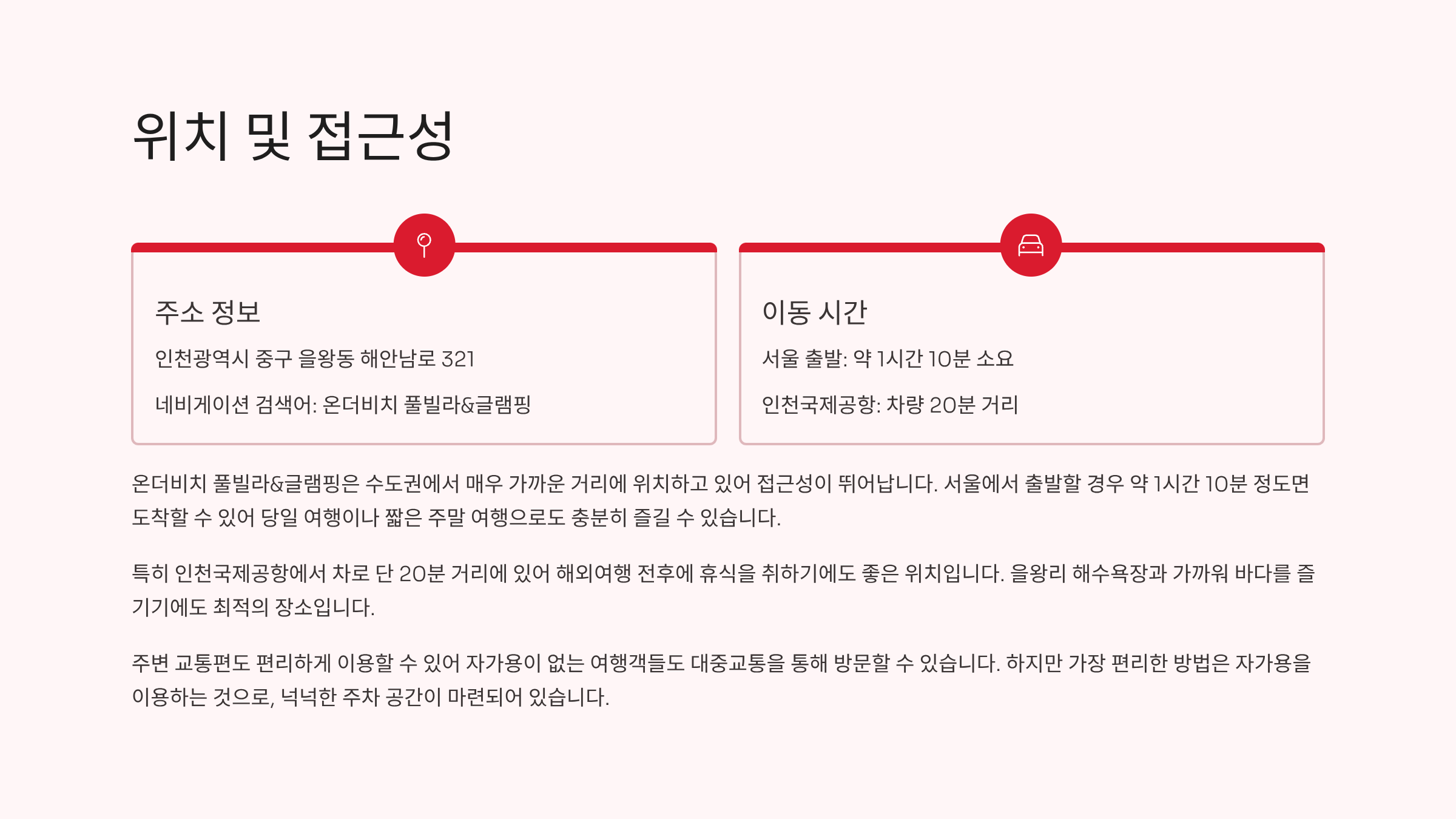 위치 및 접근성

주소 정보

인천광역시 중구 을왕동 해안남로 321

네비게이션 검색어: 온더비치 풀빌라&글램핑

이동 시간

서울 출발: 약 1시간 10분 소요

인천국제공항: 차량 20분 거리

온더비치 풀빌라&글램핑은 수도권에서 매우 가까운 거리에 위치하고 있어 접근성이 뛰어납니다. 서울에서 출발할 경우 약 1시간 10분 정도면 도착할 수 있어 당일 여행이나 짧은 주말 여행으로도 충분히 즐길 수 있습니다.

특히 인천국제공항에서 차로 단 20분 거리에 있어 해외여행 전후에 휴식을 취하기에도 좋은 위치입니다. 을왕리 해수욕장과 가까워 바다를 즐기기에도 최적의 장소입니다.

주변 교통편도 편리하게 이용할 수 있어 자가용이 없는 여행객들도 대중교통을 통해 방문할 수 있습니다. 하지만 가장 편리한 방법은 자가용을 이용하는 것으로, 넉넉한 주차 공간이 마련되어 있습니다.